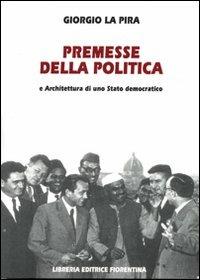 GIORGIO LA PIRA

PREMESSE DELLA POLITICA

e Architettura di uno Stato democratico

LIBRERIA EDITRICE FIORENTINA